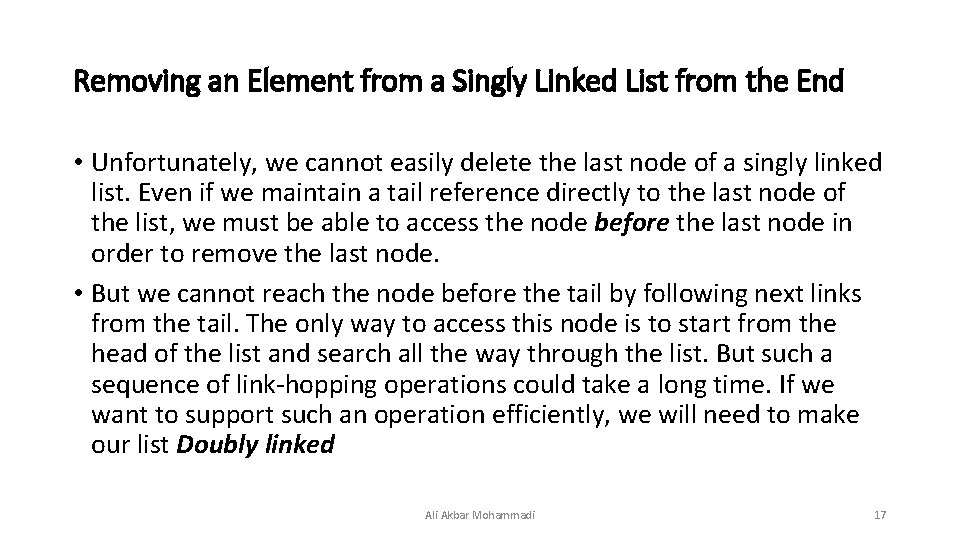 Removing an Element from a Singly Linked List from the End

• Unfortunately, we cannot easily delete the last node of a singly linked list. Even if we maintain a tail reference directly to the last node of the list, we must be able to access the node before the last node in order to remove the last node.
• But we cannot reach the node before the tail by following next links from the tail. The only way to access this node is to start from the head of the list and search all the way through the list. But such a sequence of link-hopping operations could take a long time. If we want to support such an operation efficiently, we will need to make our list Doubly linked

Ali Akbar Mohammadi

17